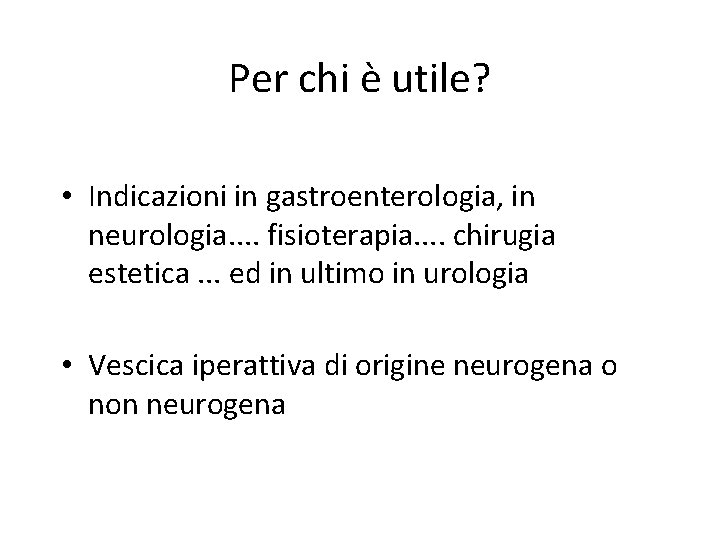 Per chi è utile?

• Indicazioni in gastroenterologia, in neurologia.... fisioterapia.... chirugia estetica ... ed in ultimo in urologia

• Vescica iperattiva di origine neurogena o non neurogena